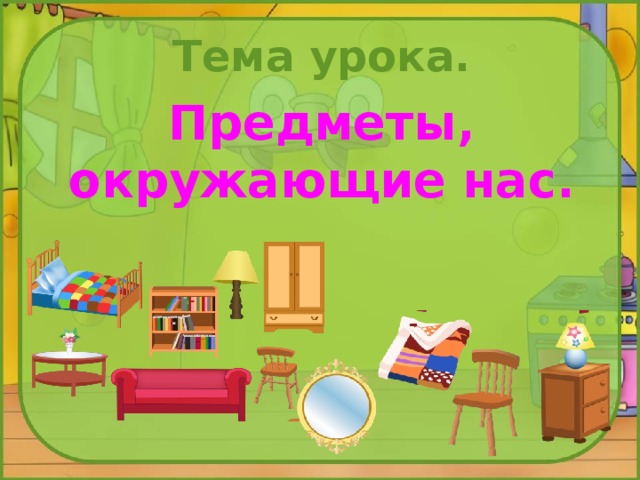 Тема урока.

Предметы, окружающие нас.